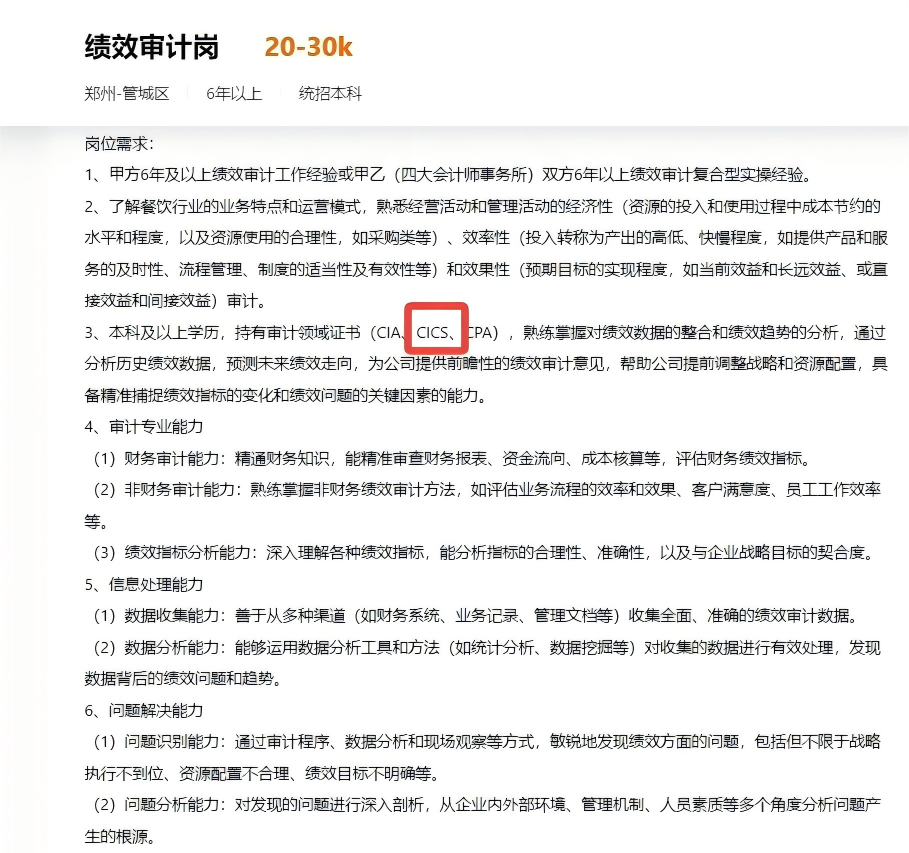 绩效审计岗 20-30k

郑州-管城区 | 6年以上 | 统招本科

岗位需求：

1、甲方6年及以上绩效审计工作经验或甲乙（四大会计师事务所）双方6年以上绩效审计复合型实操经验。

2、了解餐饮行业的业务特点和运营模式，熟悉经营活动和管理活动的经济性（资源的投入和使用过程中成本节约的水平和程度，以及资源使用的合理性，如采购类等）、效率性（投入转称为产出的高低、快慢程度，如提供产品和服务的及时性、流程管理、制度的适当性及有效性等）和效果性（预期目标的实现程度，如当前效益和长远效益、或直接效益和间接效益）审计。

3、本科及以上学历，持有审计领域证书（CIA、CICS、CPA），熟练掌握对绩效数据的整合和绩效趋势的分析，通过分析历史绩效数据，预测未来绩效走向，为公司提供前瞻性的绩效审计意见，帮助公司提前调整战略和资源配置，具备精准捕捉绩效指标的变化和绩效问题的关键因素的能力。

4、审计专业能力

（1）财务审计能力：精通财务知识，能精准审查财务报表、资金流向、成本核算等，评估财务绩效指标。

（2）非财务审计能力：熟练掌握非财务绩效审计方法，如评估业务流程的效率和效果、客户满意度、员工工作效率等。

（3）绩效指标分析能力：深入理解各种绩效指标，能分析指标的合理性、准确性，以及与企业战略目标的契合度。

5、信息处理能力

（1）数据收集能力：善于从多种渠道（如财务系统、业务记录、管理文档等）收集全面、准确的绩效审计数据。

（2）数据分析能力：能够运用数据分析工具和方法（如统计分析、数据挖掘等）对收集的数据进行有效处理，发现数据背后的绩效问题和趋势。

6、问题解决能力

（1）问题识别能力：通过审计程序、数据分析和现场观察等方式，敏锐地发现绩效方面的问题，包括但不限于战略执行不到位、资源配置不合理、绩效目标不明确等。

（2）问题分析能力：对发现的问题进行深入剖析，从企业内外部环境、管理机制、人员素质等多个角度分析问题产生的根源。